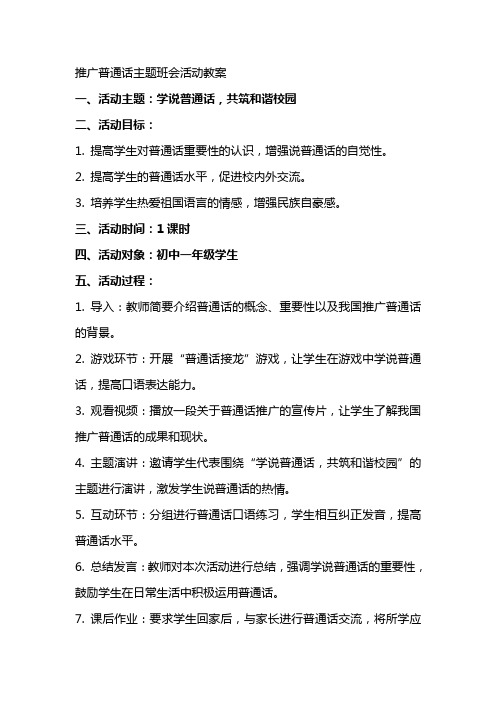 推广普通话主题班会活动教案

一、活动主题：学说普通话，共筑和谐校园

二、活动目标：

1. 提高学生对普通话重要性的认识，增强说普通话的自觉性。

2. 提高学生的普通话水平，促进校内外交流。

3. 培养学生热爱祖国语言的情感，增强民族自豪感。

三、活动时间：1 课时

四、活动对象：初中一年级学生

五、活动过程：

1. 导入：教师简要介绍普通话的概念、重要性以及我国推广普通话的背景。

2. 游戏环节：开展“普通话接龙”游戏，让学生在游戏中学说普通话，提高口语表达能力。

3. 观看视频：播放一段关于普通话推广的宣传片，让学生了解我国推广普通话的成果和现状。

4. 主题演讲：邀请学生代表围绕“学说普通话，共筑和谐校园”的主题进行演讲，激发学生说普通话的热情。

5. 互动环节：分组进行普通话口语练习，学生相互纠正发音，提高普通话水平。

6. 总结发言：教师对本次活动进行总结，强调学说普通话的重要性，鼓励学生在日常生活中积极运用普通话。

7. 课后作业：要求学生回家后，与家长进行普通话交流，将所学应